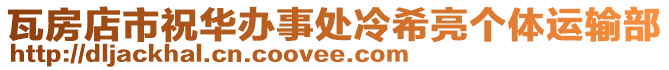 瓦房店市祝华办事处冷希亮个体运输部
http://dljackhal.cn.coovee.com